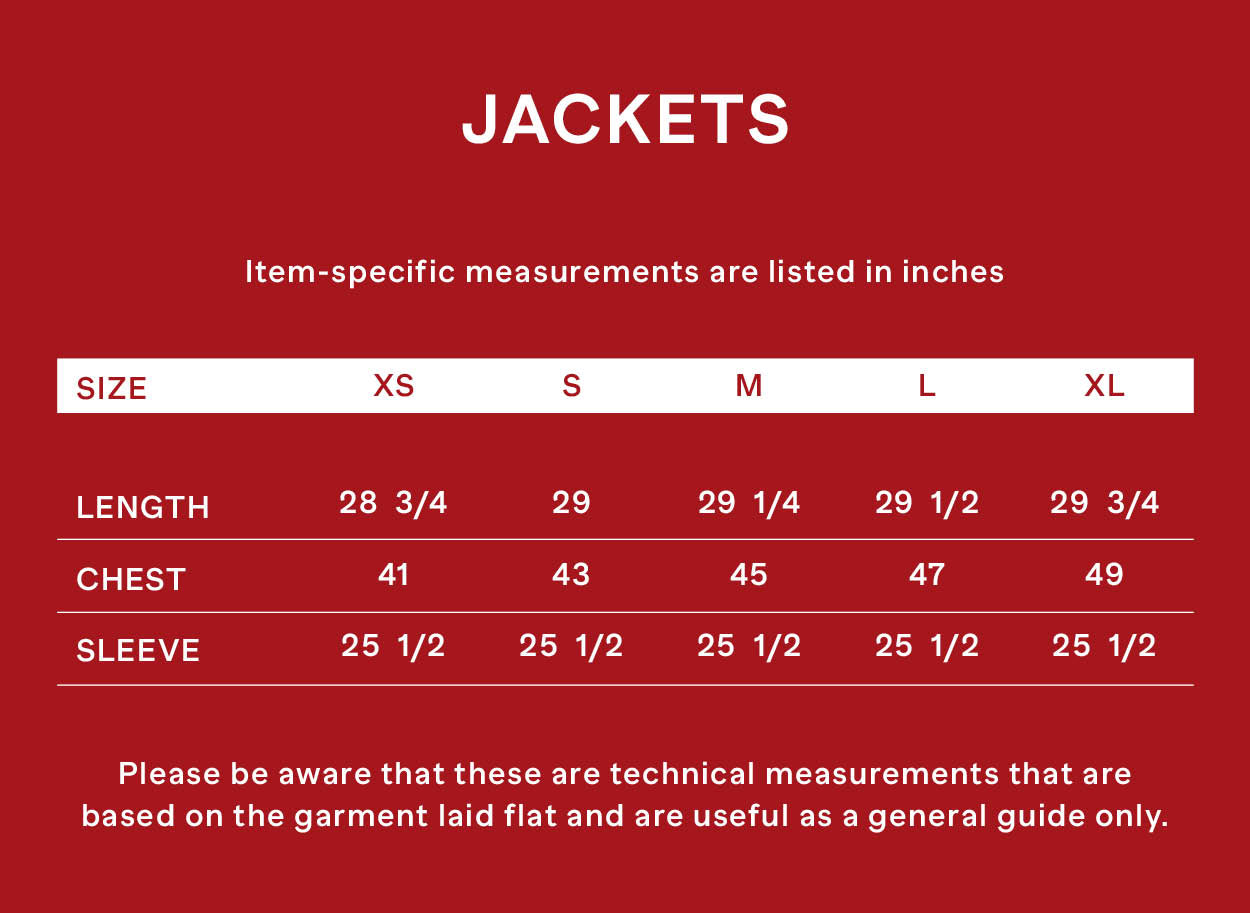 JACKETS

Item-specific measurements are listed in inches

| SIZE | XS | S | M | L | XL |
|---|---|---|---|---|---|
| LENGTH | 28 3/4 | 29 | 29 1/4 | 29 1/2 | 29 3/4 |
| CHEST | 41 | 43 | 45 | 47 | 49 |
| SLEEVE | 25 1/2 | 25 1/2 | 25 1/2 | 25 1/2 | 25 1/2 |

Please be aware that these are technical measurements that are based on the garment laid flat and are useful as a general guide only.